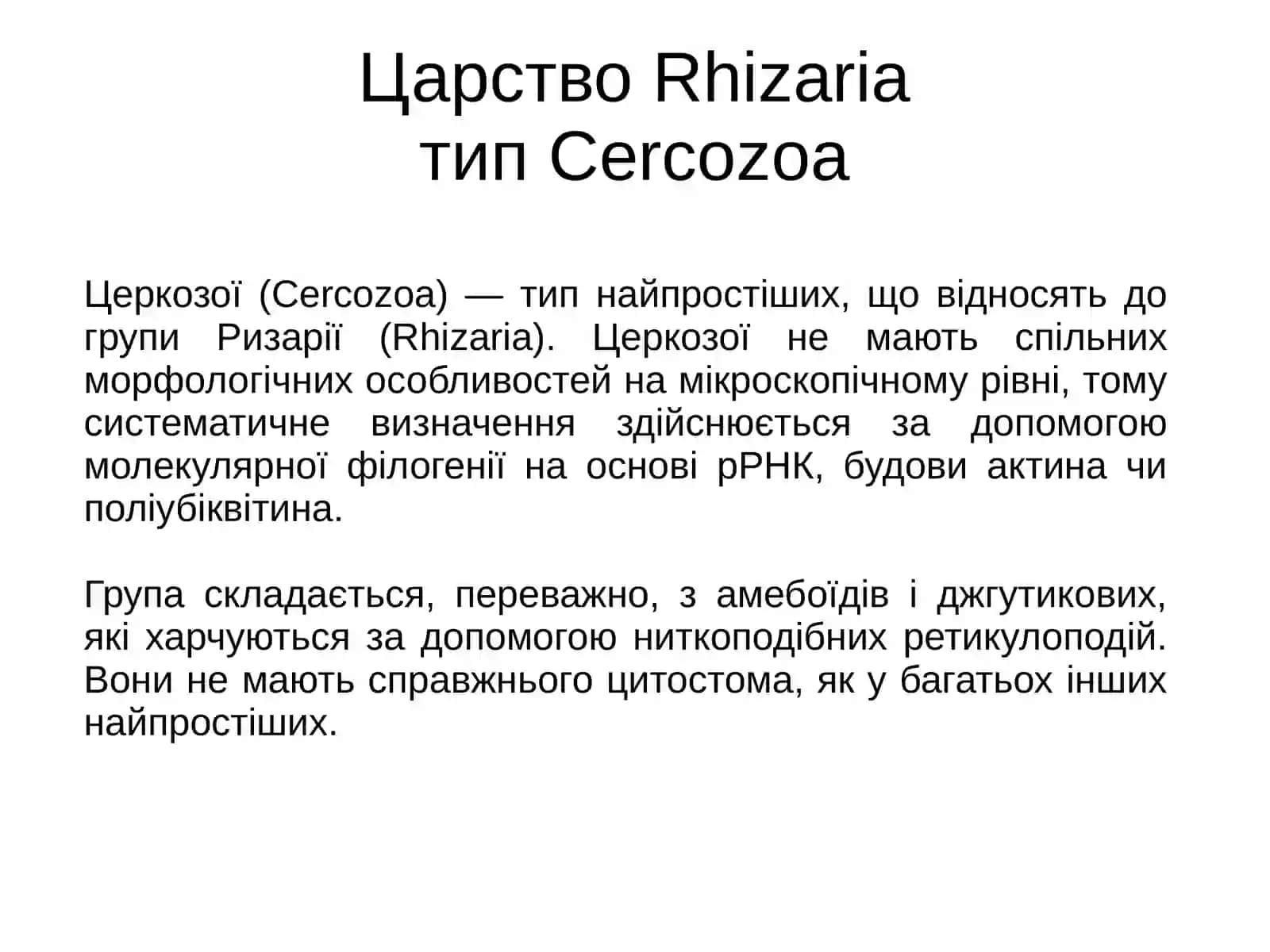 Царство Rhizaria
тип Cercozoa

Церкозої (Cercozoa) — тип найпростіших, що відносять до групи Ризарії (Rhizaria). Церкозої не мають спільних морфологічних особливостей на мікроскопічному рівні, тому систематичне визначення здійснюється за допомогою молекулярної філогенії на основі рРНК, будови актина чи поліубіквітина.

Група складається, переважно, з амебоїдів і джгутикових, які харчуються за допомогою ниткоподібних ретикулоподій. Вони не мають справжнього цитостома, як у багатьох інших найпростіших.